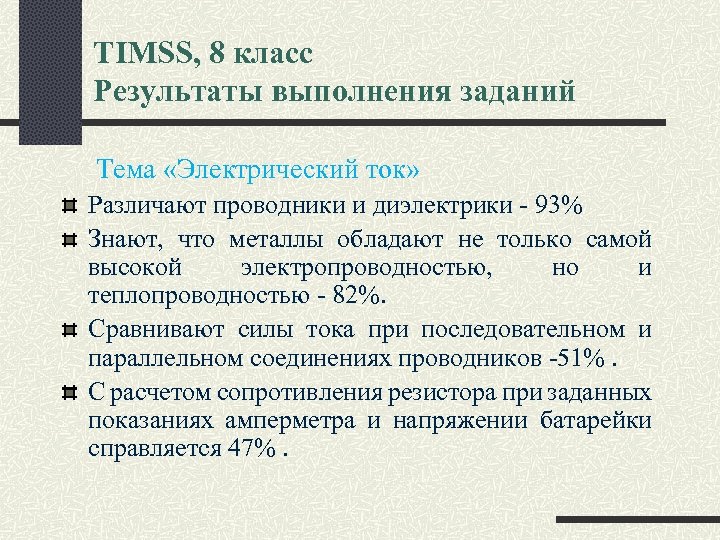 TIMSS, 8 класс
Результаты выполнения заданий

Тема «Электрический ток»

Различают проводники и диэлектрики - 93%

Знают, что металлы обладают не только самой высокой электропроводностью, но и теплопроводностью - 82%.

Сравнивают силы тока при последовательном и параллельном соединениях проводников -51% .

С расчетом сопротивления резистора при заданных показаниях амперметра и напряжении батарейки справляется 47% .